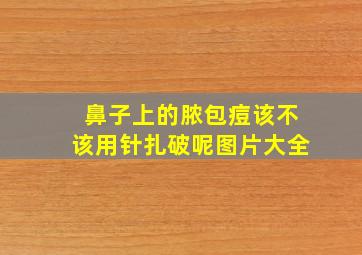 鼻子上的脓包痘该不该用针扎破呢图片大全